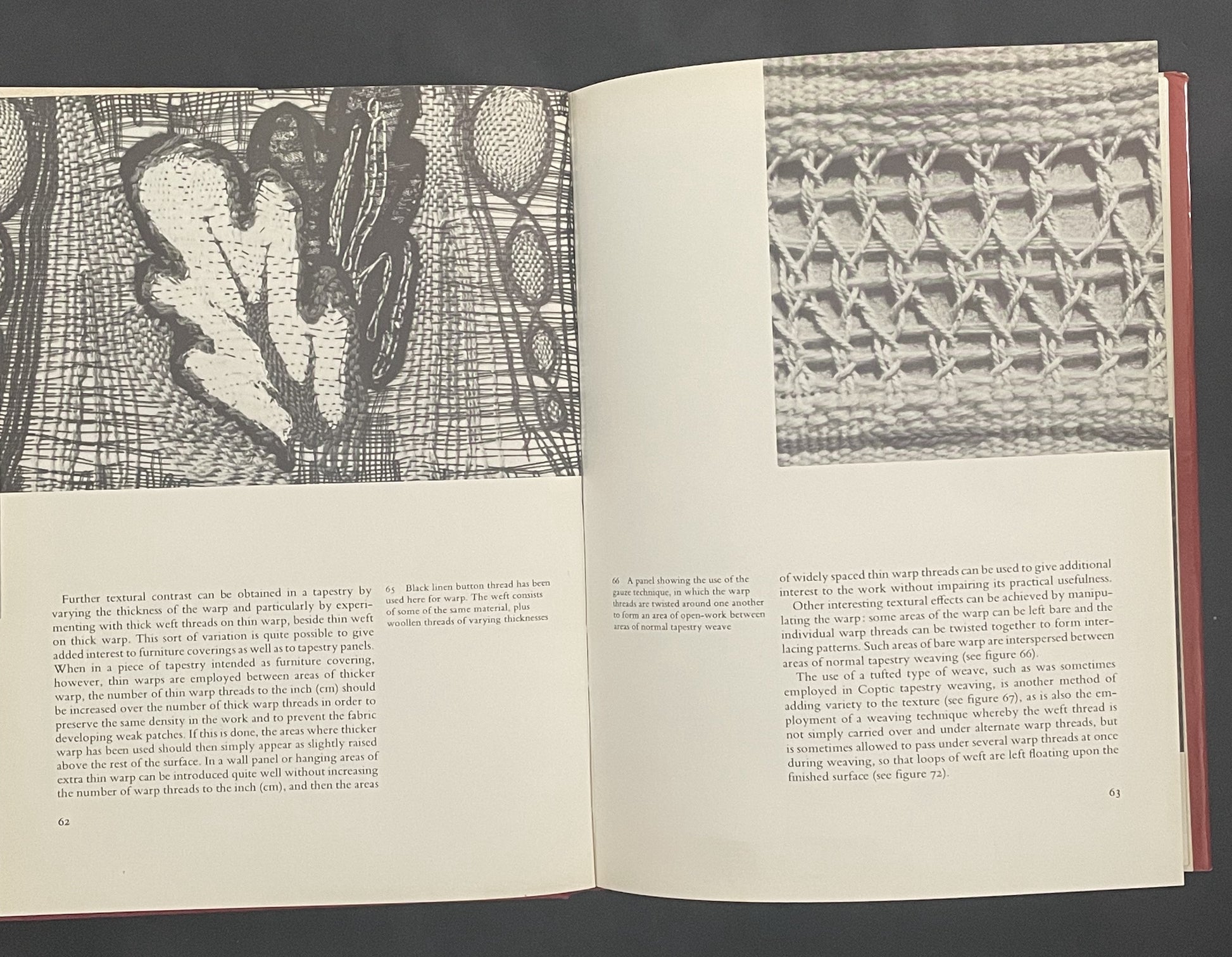 Further textural contrast can be obtained in a tapestry by varying the thickness of the warp and particularly by experimenting with thick weft threads on thin warp, beside thin weft on thick warp. This sort of variation is quite possible to give added interest to furniture coverings as well as to tapestry panels. When in a piece of tapestry intended as furniture covering, however, thin warps are employed between areas of thicker warp, the number of thin warp threads to the inch (cm) should be increased over the number of thick warp threads in order to preserve the same density in the work and to prevent the fabric developing weak patches. If this is done, the areas where thicker warp has been used should then simply appear as slightly raised above the rest of the surface. In a wall panel or hanging areas of extra thin warp can be introduced quite well without increasing the number of warp threads to the inch (cm), and then the areas

65 Black linen button thread has been used here for warp. The weft consists of some of the same material, plus woollen threads of varying thicknesses

62

66 A panel showing the use of the gauze technique, in which the warp threads are twisted around one another to form an area of open-work between areas of normal tapestry weave

of widely spaced thin warp threads can be used to give additional interest to the work without impairing its practical usefulness.

Other interesting textural effects can be achieved by manipulating the warp: some areas of the warp can be left bare and the individual warp threads can be twisted together to form interlacing patterns. Such areas of bare warp are interspersed between areas of normal tapestry weaving (see figure 66).

The use of a tufted type of weave, such as was sometimes employed in Coptic tapestry weaving, is another method of adding variety to the texture (see figure 67), as is also the employment of a weaving technique whereby the weft thread is not simply carried over and under alternate warp threads, but is sometimes allowed to pass under several warp threads at once during weaving, so that loops of weft are left floating upon the finished surface (see figure 72).

63